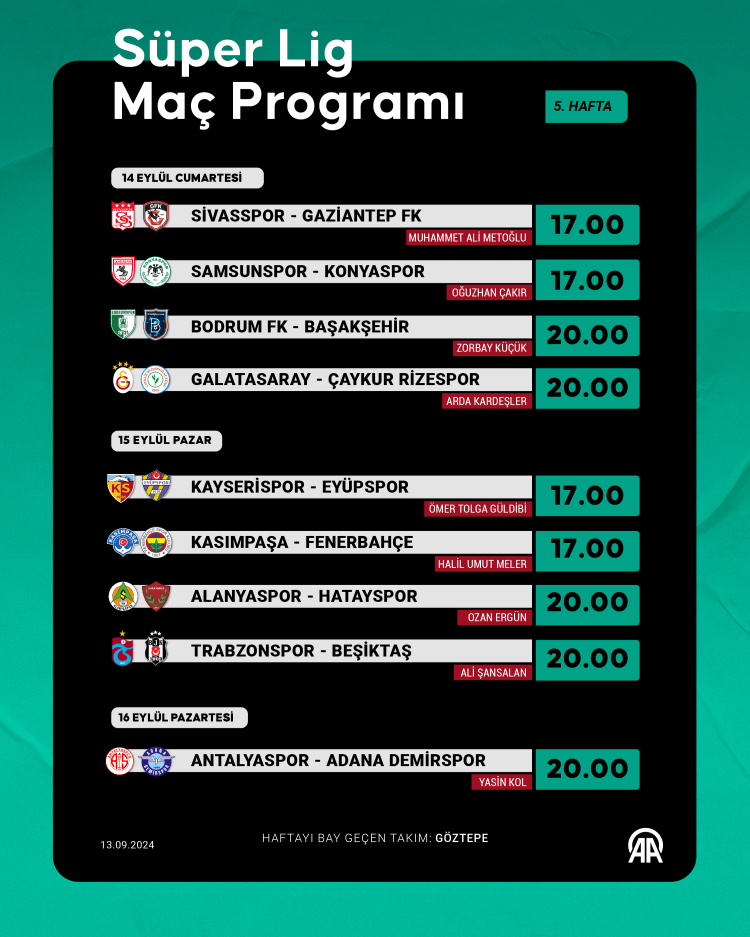 Süper Lig
Maç Programı

5. HAFTA

14 EYLÜL CUMARTESİ

SİVASSPOR - GAZİANTEP FK
MUHAMMET ALİ METOĞLU
17.00

SAMSUNSPOR - KONYASPOR
OĞUZHAN ÇAKIR
17.00

BODRUM FK - BAŞAKŞEHİR
ZORBAY KÜÇÜK
20.00

GALATASARAY - ÇAYKUR RİZESPOR
ARDA KARDEŞLER
20.00

15 EYLÜL PAZAR

KAYSERİSPOR - EYÜPSPOR
ÖMER TOLGA GÜLDİBİ
17.00

KASIMPAŞA - FENERBAHÇE
HALİL UMUT MELER
17.00

ALANYASPOR - HATAYSPOR
OZAN ERGÜN
20.00

TRABZONSPOR - BEŞİKTAŞ
ALİ ŞANSALAN
20.00

16 EYLÜL PAZARTESİ

ANTALYASPOR - ADANA DEMİRSPOR
YASİN KOL
20.00

13.09.2024

HAFTAYI BAY GEÇEN TAKIM: GÖZTEPE

AA